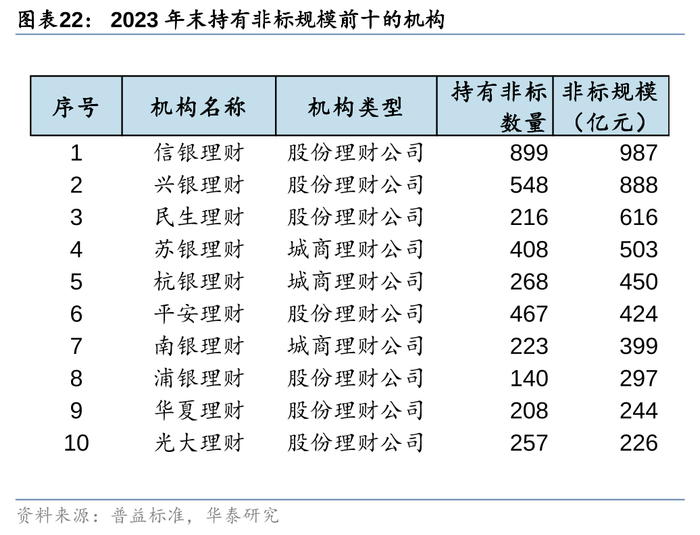 图表22：2023年末持有非标规模前十的机构

| 序号 | 机构名称 | 机构类型 | 持有非标数量 | 非标规模（亿元） |
|---|---|---|---|---|
| 1 | 信银理财 | 股份理财公司 | 899 | 987 |
| 2 | 兴银理财 | 股份理财公司 | 548 | 888 |
| 3 | 民生理财 | 股份理财公司 | 216 | 616 |
| 4 | 苏银理财 | 城商理财公司 | 408 | 503 |
| 5 | 杭银理财 | 城商理财公司 | 268 | 450 |
| 6 | 平安理财 | 股份理财公司 | 467 | 424 |
| 7 | 南银理财 | 城商理财公司 | 223 | 399 |
| 8 | 浦银理财 | 股份理财公司 | 140 | 297 |
| 9 | 华夏理财 | 股份理财公司 | 208 | 244 |
| 10 | 光大理财 | 股份理财公司 | 257 | 226 |

资料来源：普益标准，华泰研究